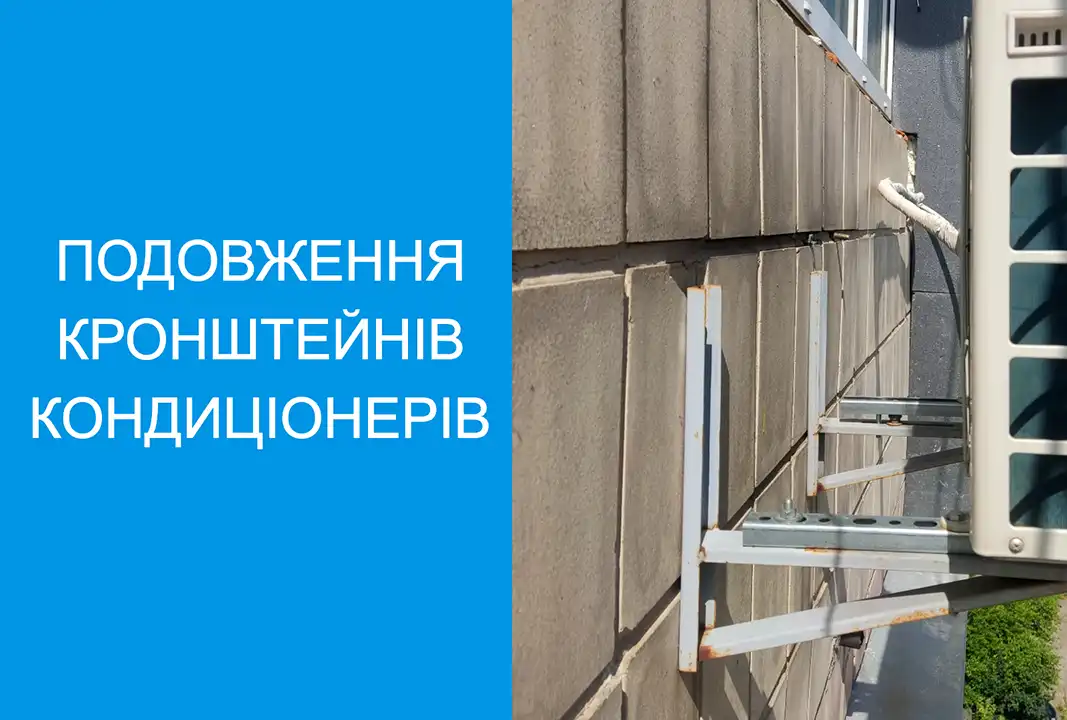 ПОДОВЖЕННЯ КРОНШТЕЙНІВ КОНДИЦІОНЕРІВ